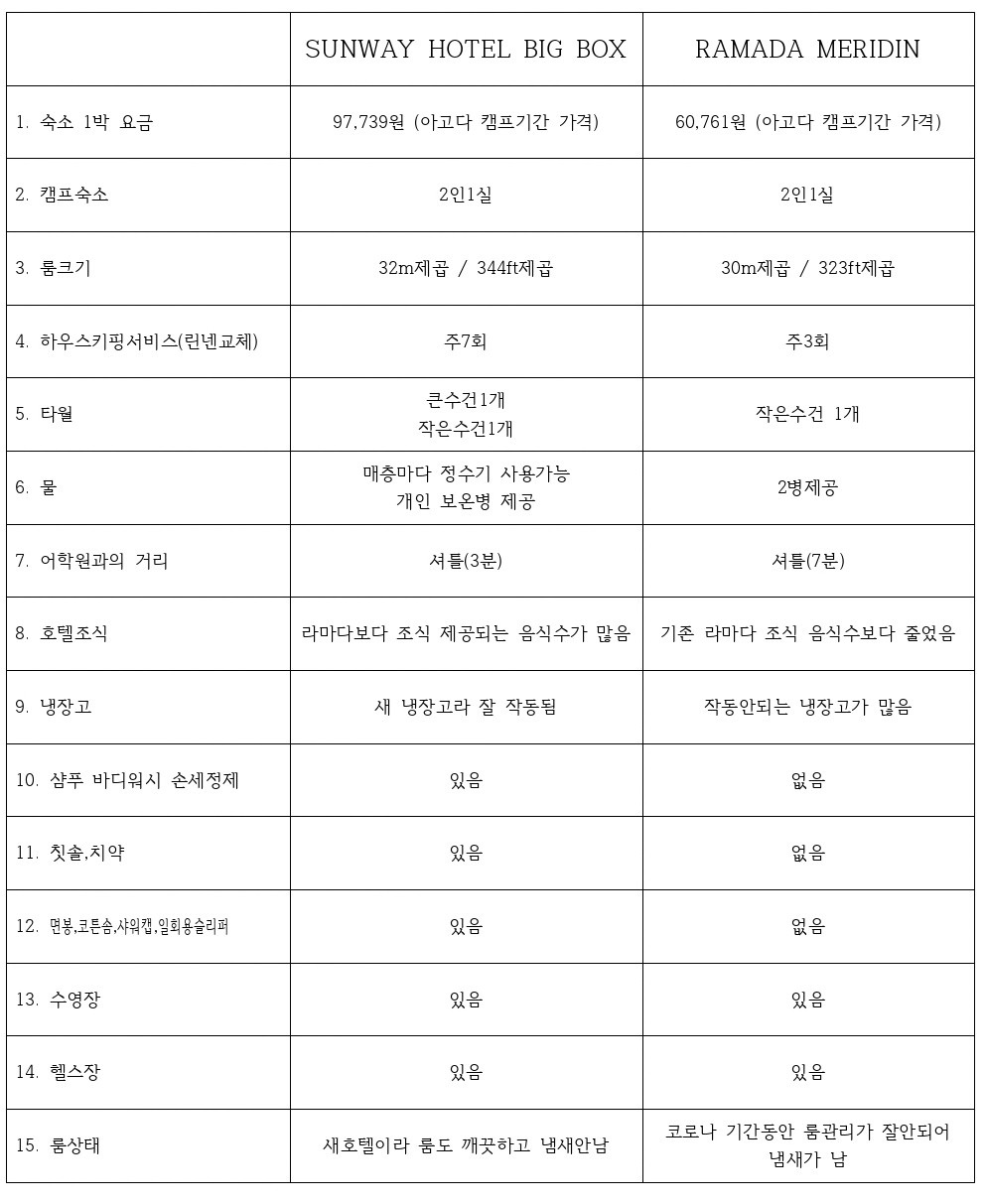 |  | SUNWAY HOTEL BIG BOX | RAMADA MERIDIN |
|---|---|---|
| 1. 숙소 1박 요금 | 97,739원 (아고다 캠프기간 가격) | 60,761원 (아고다 캠프기간 가격) |
| 2. 캠프숙소 | 2인1실 | 2인1실 |
| 3. 룸크기 | 32m제곱 / 344ft제곱 | 30m제곱 / 323ft제곱 |
| 4. 하우스키핑서비스(린넨교체) | 주7회 | 주3회 |
| 5. 타월 | 큰수건1개 작은수건1개 | 작은수건 1개 |
| 6. 물 | 매층마다 정수기 사용가능 개인 보온병 제공 | 2병제공 |
| 7. 어학원과의 거리 | 셔틀(3분) | 셔틀(7분) |
| 8. 호텔조식 | 라마다보다 조식 제공되는 음식수가 많음 | 기존 라마다 조식 음식수보다 줄었음 |
| 9. 냉장고 | 새 냉장고라 잘 작동됨 | 작동안되는 냉장고가 많음 |
| 10. 샴푸 바디워시 손세정제 | 있음 | 없음 |
| 11. 칫솔,치약 | 있음 | 없음 |
| 12. 면봉,코튼솜,샤워캡,일회용슬리퍼 | 있음 | 없음 |
| 13. 수영장 | 있음 | 있음 |
| 14. 헬스장 | 있음 | 있음 |
| 15. 룸상태 | 새호텔이라 룸도 깨끗하고 냄새안남 | 코로나 기간동안 룸관리가 잘안되어 냄새가 남 |